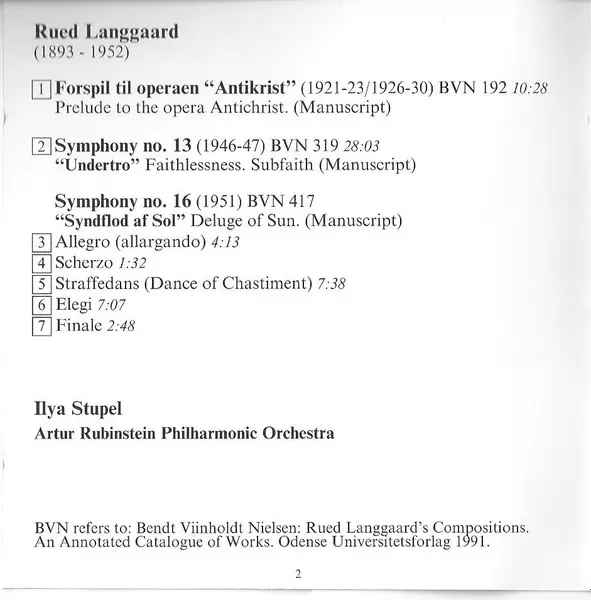 Rued Langgaard
(1893 - 1952)

1 Forspil til operaen "Antikrist" (1921-23/1926-30) BVN 192 10:28
Prelude to the opera Antichrist. (Manuscript)

2 Symphony no. 13 (1946-47) BVN 319 28:03
"Undertro" Faithlessness. Subfaith (Manuscript)

Symphony no. 16 (1951) BVN 417
"Syndflod af Sol" Deluge of Sun. (Manuscript)
3 Allegro (allargando) 4:13
4 Scherzo 1:32
5 Straffedans (Dance of Chastiment) 7:38
6 Elegi 7:07
7 Finale 2:48

Ilya Stupel
Artur Rubinstein Philharmonic Orchestra

BVN refers to: Bendt Viinholdt Nielsen: Rued Langgaard's Compositions. An Annotated Catalogue of Works. Odense Universitetsforlag 1991.

2